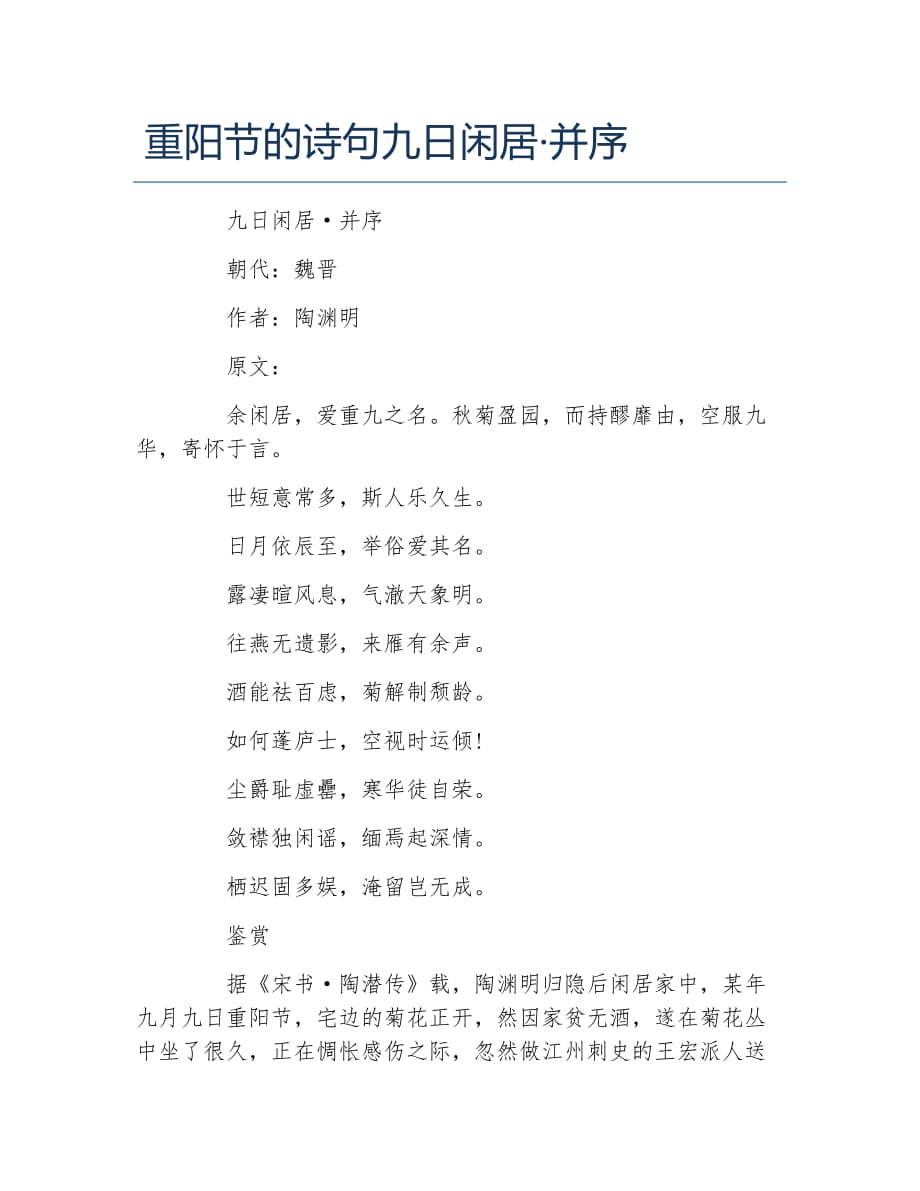 重阳节的诗句九日闲居·并序

九日闲居·并序

朝代：魏晋

作者：陶渊明

原文：

余闲居，爱重九之名。秋菊盈园，而持醪靡由，空服九华，寄怀于言。

世短意常多，斯人乐久生。

日月依辰至，举俗爱其名。

露凄暄风息，气澈天象明。

往燕无遗影，来雁有余声。

酒能祛百虑，菊解制颓龄。

如何蓬庐士，空视时运倾！

尘爵耻虚罍，寒华徒自荣。

敛襟独闲谣，缅焉起深情。

栖迟固多娱，淹留岂无成。

鉴赏

据《宋书·陶潜传》载，陶渊明归隐后闲居家中，某年九月九日重阳节，宅边的菊花正开，然因家贫无酒，遂在菊花丛中坐了很久，正在惆怅感伤之际，忽然做江州刺史的王宏派人送